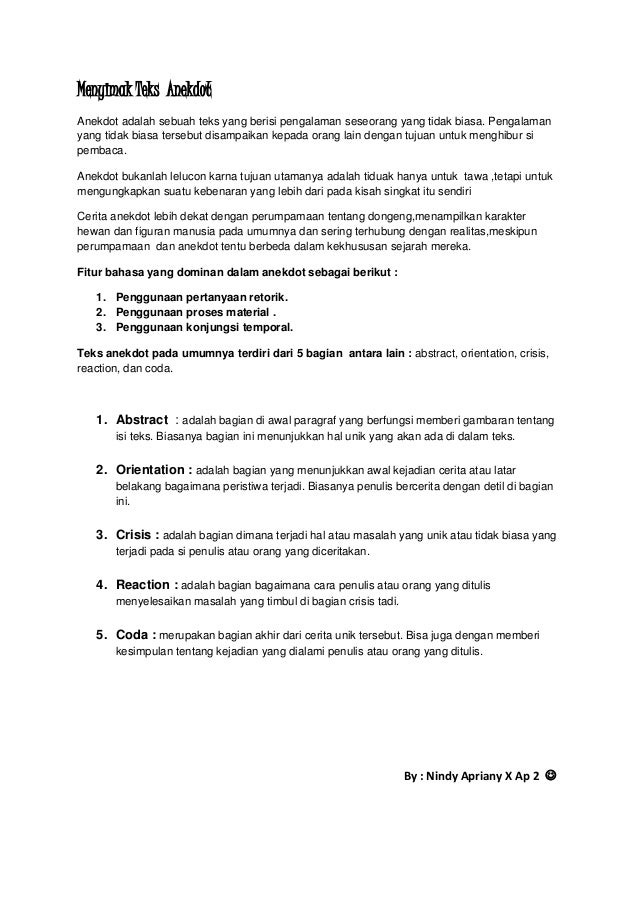 Menyimak Teks Anekdot

Anekdot adalah sebuah teks yang berisi pengalaman seseorang yang tidak biasa. Pengalaman yang tidak biasa tersebut disampaikan kepada orang lain dengan tujuan untuk menghibur si pembaca.

Anekdot bukanlah lelucon karna tujuan utamanya adalah tiduak hanya untuk tawa ,tetapi untuk mengungkapkan suatu kebenaran yang lebih dari pada kisah singkat itu sendiri

Cerita anekdot lebih dekat dengan perumpamaan tentang dongeng,menampilkan karakter hewan dan figuran manusia pada umumnya dan sering terhubung dengan realitas,meskipun perumpamaan dan anekdot tentu berbeda dalam kekhususan sejarah mereka.

Fitur bahasa yang dominan dalam anekdot sebagai berikut :

1. Penggunaan pertanyaan retorik.
2. Penggunaan proses material .
3. Penggunaan konjungsi temporal.

Teks anekdot pada umumnya terdiri dari 5 bagian antara lain : abstract, orientation, crisis, reaction, dan coda.

1. Abstract : adalah bagian di awal paragraf yang berfungsi memberi gambaran tentang isi teks. Biasanya bagian ini menunjukkan hal unik yang akan ada di dalam teks.

2. Orientation : adalah bagian yang menunjukkan awal kejadian cerita atau latar belakang bagaimana peristiwa terjadi. Biasanya penulis bercerita dengan detil di bagian ini.

3. Crisis : adalah bagian dimana terjadi hal atau masalah yang unik atau tidak biasa yang terjadi pada si penulis atau orang yang diceritakan.

4. Reaction : adalah bagian bagaimana cara penulis atau orang yang ditulis menyelesaikan masalah yang timbul di bagian crisis tadi.

5. Coda : merupakan bagian akhir dari cerita unik tersebut. Bisa juga dengan memberi kesimpulan tentang kejadian yang dialami penulis atau orang yang ditulis.

By : Nindy Apriany X Ap 2 ☺